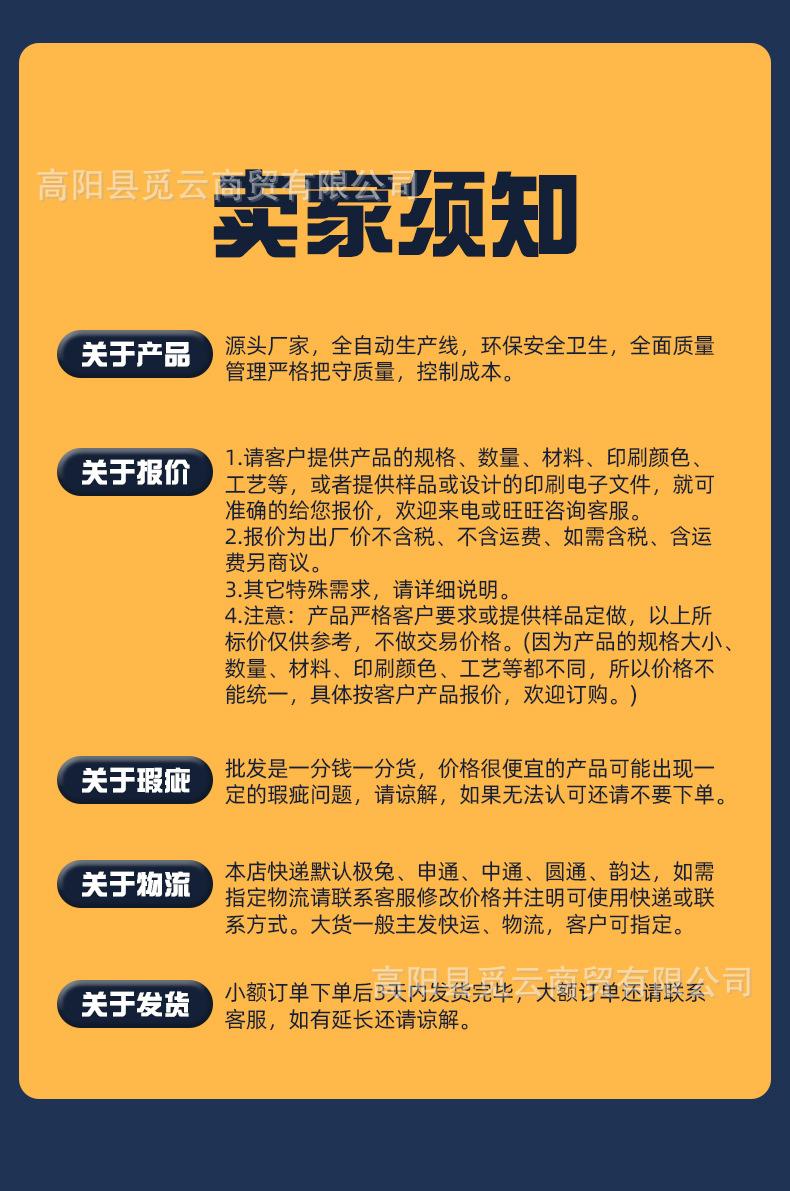 高阳县觅云商贸有限公司

买家须知

关于产品

源头厂家，全自动生产线，环保安全卫生，全面质量管理严格把守质量，控制成本。

关于报价

1.请客户提供产品的规格、数量、材料、印刷颜色、工艺等，或者提供样品或设计的印刷电子文件，就可准确的给您报价，欢迎来电或旺旺咨询客服。
2.报价为出厂价不含税、不含运费、如需含税、含运费另商议。
3.其它特殊需求，请详细说明。
4.注意：产品严格客户要求或提供样品定做，以上所标价仅供参考，不做交易价格。(因为产品的规格大小、数量、材料、印刷颜色、工艺等都不同，所以价格不能统一，具体按客户产品报价，欢迎订购。)

关于瑕疵

批发是一分钱一分货，价格很便宜的产品可能出现一定的瑕疵问题，请谅解，如果无法认可还请不要下单。

关于物流

本店快递默认极兔、申通、中通、圆通、韵达，如需指定物流请联系客服修改价格并注明可使用快递或联系方式。大货一般主发快运、物流，客户可指定。

高阳县觅云商贸有限公司

关于发货

小额订单下单后3天内发货完毕，大额订单还请联系客服，如有延长还请谅解。